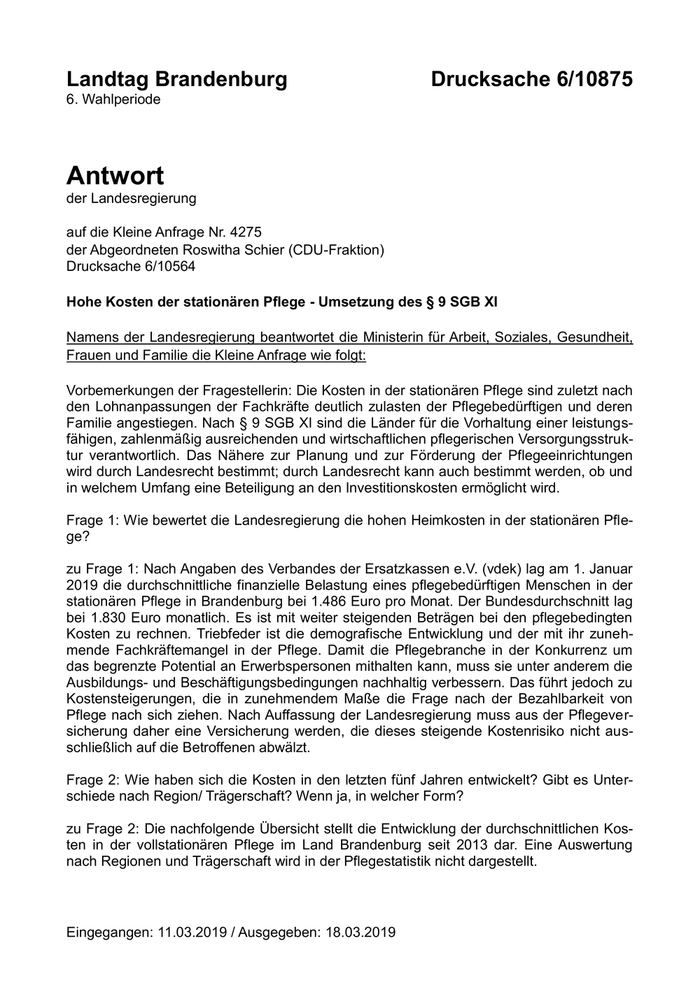 Landtag Brandenburg

Drucksache 6/10875

6. Wahlperiode

Antwort

der Landesregierung

auf die Kleine Anfrage Nr. 4275
der Abgeordneten Roswitha Schier (CDU-Fraktion)
Drucksache 6/10564

Hohe Kosten der stationären Pflege - Umsetzung des § 9 SGB XI

Namens der Landesregierung beantwortet die Ministerin für Arbeit, Soziales, Gesundheit, Frauen und Familie die Kleine Anfrage wie folgt:

Vorbemerkungen der Fragestellerin: Die Kosten in der stationären Pflege sind zuletzt nach den Lohnanpassungen der Fachkräfte deutlich zulasten der Pflegebedürftigen und deren Familie angestiegen. Nach § 9 SGB XI sind die Länder für die Vorhaltung einer leistungsfähigen, zahlenmäßig ausreichenden und wirtschaftlichen pflegerischen Versorgungsstruktur verantwortlich. Das Nähere zur Planung und zur Förderung der Pflegeeinrichtungen wird durch Landesrecht bestimmt; durch Landesrecht kann auch bestimmt werden, ob und in welchem Umfang eine Beteiligung an den Investitionskosten ermöglicht wird.

Frage 1: Wie bewertet die Landesregierung die hohen Heimkosten in der stationären Pflege?

zu Frage 1: Nach Angaben des Verbandes der Ersatzkassen e.V. (vdek) lag am 1. Januar 2019 die durchschnittliche finanzielle Belastung eines pflegebedürftigen Menschen in der stationären Pflege in Brandenburg bei 1.486 Euro pro Monat. Der Bundesdurchschnitt lag bei 1.830 Euro monatlich. Es ist mit weiter steigenden Beträgen bei den pflegebedingten Kosten zu rechnen. Triebfeder ist die demografische Entwicklung und der mit ihr zunehmende Fachkräftemangel in der Pflege. Damit die Pflegebranche in der Konkurrenz um das begrenzte Potential an Erwerbspersonen mithalten kann, muss sie unter anderem die Ausbildungs- und Beschäftigungsbedingungen nachhaltig verbessern. Das führt jedoch zu Kostensteigerungen, die in zunehmendem Maße die Frage nach der Bezahlbarkeit von Pflege nach sich ziehen. Nach Auffassung der Landesregierung muss aus der Pflegeversicherung daher eine Versicherung werden, die dieses steigende Kostenrisiko nicht ausschließlich auf die Betroffenen abwälzt.

Frage 2: Wie haben sich die Kosten in den letzten fünf Jahren entwickelt? Gibt es Unterschiede nach Region/ Trägerschaft? Wenn ja, in welcher Form?

zu Frage 2: Die nachfolgende Übersicht stellt die Entwicklung der durchschnittlichen Kosten in der vollstationären Pflege im Land Brandenburg seit 2013 dar. Eine Auswertung nach Regionen und Trägerschaft wird in der Pflegestatistik nicht dargestellt.

Eingegangen: 11.03.2019 / Ausgegeben: 18.03.2019